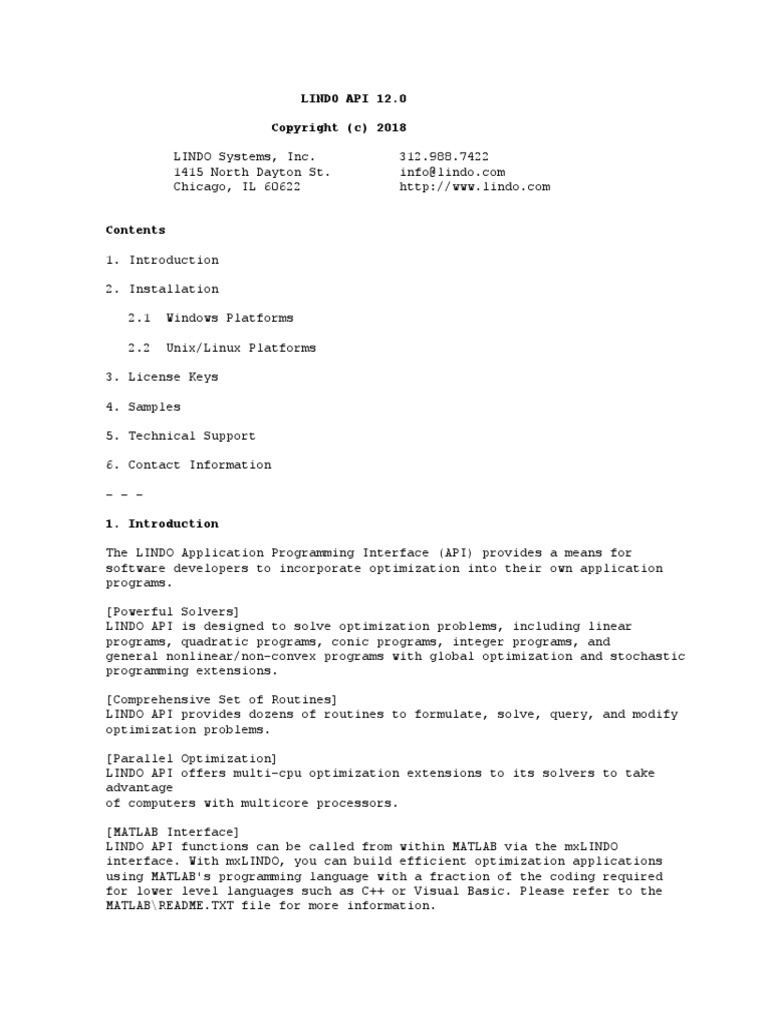 LINDO API 12.0

Copyright (c) 2018

LINDO Systems, Inc.
1415 North Dayton St.
Chicago, IL 60622

312.988.7422
info@lindo.com
http://www.lindo.com

Contents

1. Introduction

2. Installation

2.1 Windows Platforms

2.2 Unix/Linux Platforms

3. License Keys

4. Samples

5. Technical Support

6. Contact Information

- - -

1. Introduction

The LINDO Application Programming Interface (API) provides a means for software developers to incorporate optimization into their own application programs.

[Powerful Solvers]
LINDO API is designed to solve optimization problems, including linear programs, quadratic programs, conic programs, integer programs, and general nonlinear/non-convex programs with global optimization and stochastic programming extensions.

[Comprehensive Set of Routines]
LINDO API provides dozens of routines to formulate, solve, query, and modify optimization problems.

[Parallel Optimization]
LINDO API offers multi-cpu optimization extensions to its solvers to take advantage
of computers with multicore processors.

[MATLAB Interface]
LINDO API functions can be called from within MATLAB via the mxLINDO interface. With mxLINDO, you can build efficient optimization applications using MATLAB's programming language with a fraction of the coding required for lower level languages such as C++ or Visual Basic. Please refer to the MATLAB\README.TXT file for more information.